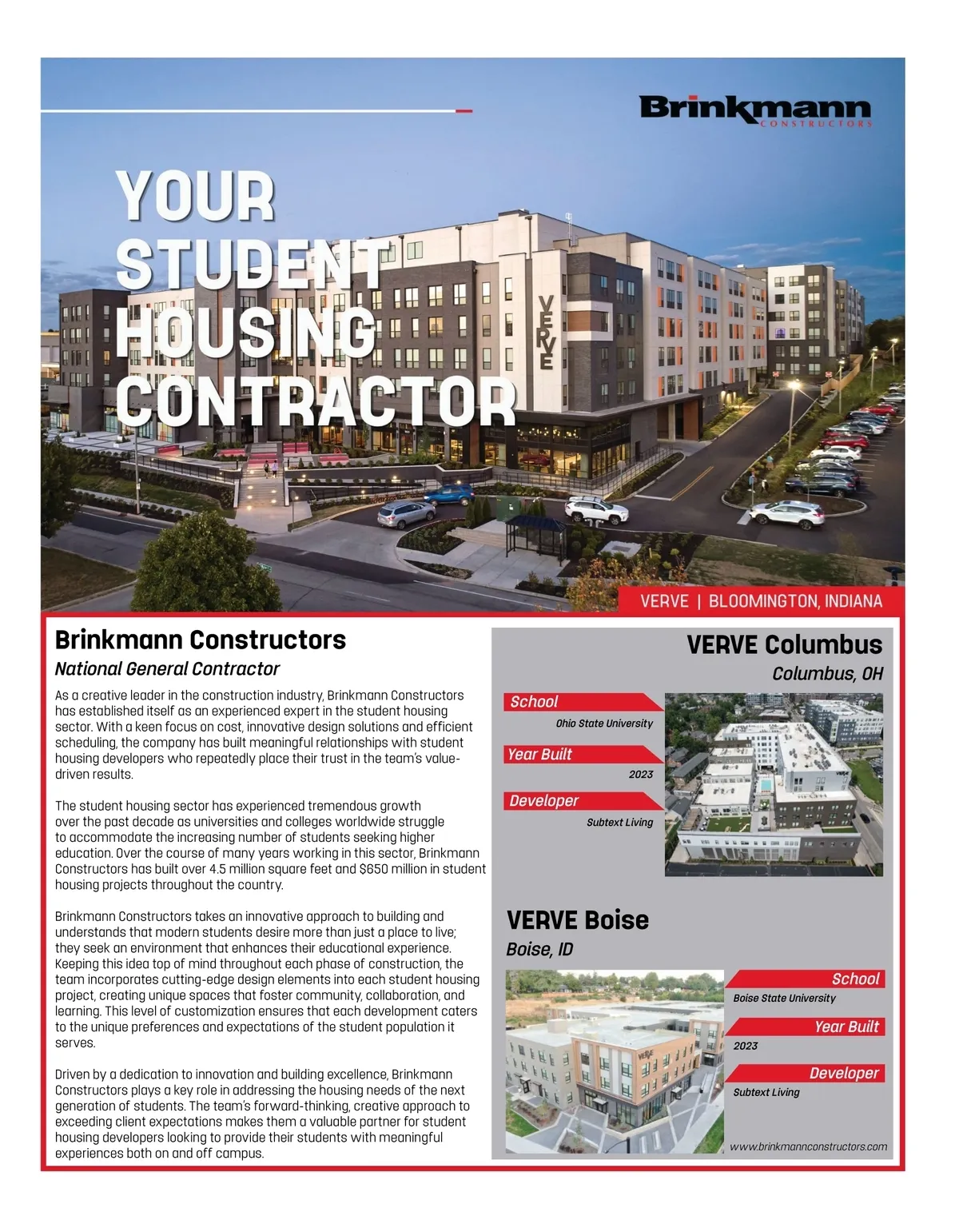 Brinkmann
CONSTRUCTORS

YOUR STUDENT HOUSING CONTRACTOR

VERVE

VERVE | BLOOMINGTON, INDIANA

Brinkmann Constructors
National General Contractor

As a creative leader in the construction industry, Brinkmann Constructors has established itself as an experienced expert in the student housing sector. With a keen focus on cost, innovative design solutions and efficient scheduling, the company has built meaningful relationships with student housing developers who repeatedly place their trust in the team's value-driven results.

The student housing sector has experienced tremendous growth over the past decade as universities and colleges worldwide struggle to accommodate the increasing number of students seeking higher education. Over the course of many years working in this sector, Brinkmann Constructors has built over 4.5 million square feet and $650 million in student housing projects throughout the country.

Brinkmann Constructors takes an innovative approach to building and understands that modern students desire more than just a place to live; they seek an environment that enhances their educational experience. Keeping this idea top of mind throughout each phase of construction, the team incorporates cutting-edge design elements into each student housing project, creating unique spaces that foster community, collaboration, and learning. This level of customization ensures that each development caters to the unique preferences and expectations of the student population it serves.

Driven by a dedication to innovation and building excellence, Brinkmann Constructors plays a key role in addressing the housing needs of the next generation of students. The team's forward-thinking, creative approach to exceeding client expectations makes them a valuable partner for student housing developers looking to provide their students with meaningful experiences both on and off campus.

VERVE Columbus
Columbus, OH

School
Ohio State University
Year Built
2023
Developer
Subtext Living

VERVE Boise
Boise, ID

School
Boise State University
Year Built
2023
Developer
Subtext Living

www.brinkmannconstructors.com